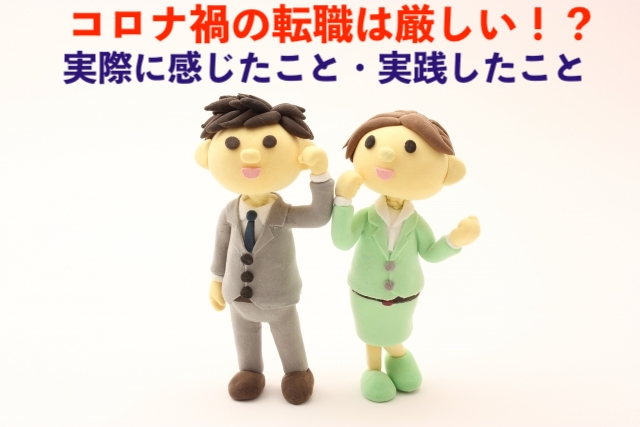 コロナ禍の転職は厳しい！？
実際に感じたこと・実践したこと